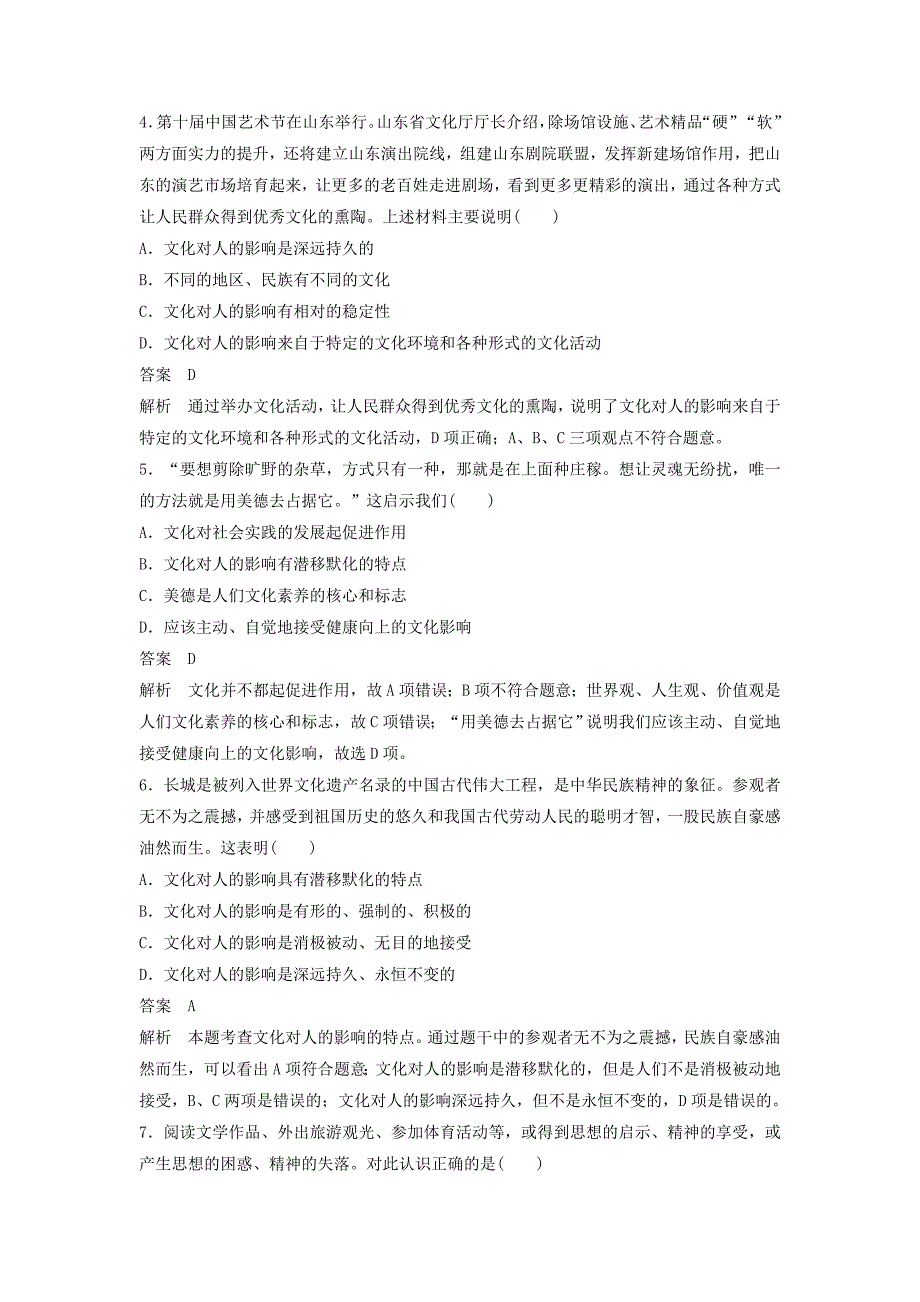 4.第十届中国艺术节在山东举行。山东省文化厅厅长介绍，除场馆设施、艺术精品“硬”“软”两方面实力的提升，还将建立山东演出院线，组建山东剧院联盟，发挥新建场馆作用，把山东的演艺市场培育起来，让更多的老百姓走进剧场，看到更多更精彩的演出，通过各种方式让人民群众得到优秀文化的熏陶。上述材料主要说明(　　)

A．文化对人的影响是深远持久的

B．不同的地区、民族有不同的文化

C．文化对人的影响有相对的稳定性

D．文化对人的影响来自于特定的文化环境和各种形式的文化活动

答案　D

解析　通过举办文化活动，让人民群众得到优秀文化的熏陶，说明了文化对人的影响来自于特定的文化环境和各种形式的文化活动，D项正确；A、B、C三项观点不符合题意。

5．“要想剪除旷野的杂草，方式只有一种，那就是在上面种庄稼。想让灵魂无纷扰，唯一的方法就是用美德去占据它。”这启示我们(　　)

A．文化对社会实践的发展起促进作用

B．文化对人的影响有潜移默化的特点

C．美德是人们文化素养的核心和标志

D．应该主动、自觉地接受健康向上的文化影响

答案　D

解析　文化并不都起促进作用，故A项错误；B项不符合题意；世界观、人生观、价值观是人们文化素养的核心和标志，故C项错误；“用美德去占据它”说明我们应该主动、自觉地接受健康向上的文化影响，故选D项。

6．长城是被列入世界文化遗产名录的中国古代伟大工程，是中华民族精神的象征。参观者无不为之震撼，并感受到祖国历史的悠久和我国古代劳动人民的聪明才智，一股民族自豪感油然而生。这表明(　　)

A．文化对人的影响具有潜移默化的特点

B．文化对人的影响是有形的、强制的、积极的

C．文化对人的影响是消极被动、无目的地接受

D．文化对人的影响是深远持久、永恒不变的

答案　A

解析　本题考查文化对人的影响的特点。通过题干中的参观者无不为之震撼，民族自豪感油然而生，可以看出A项符合题意；文化对人的影响是潜移默化的，但是人们不是消极被动地接受，B、C两项是错误的；文化对人的影响深远持久，但不是永恒不变的，D项是错误的。

7．阅读文学作品、外出旅游观光、参加体育活动等，或得到思想的启示、精神的享受，或产生思想的困惑、精神的失落。对此认识正确的是(　　)